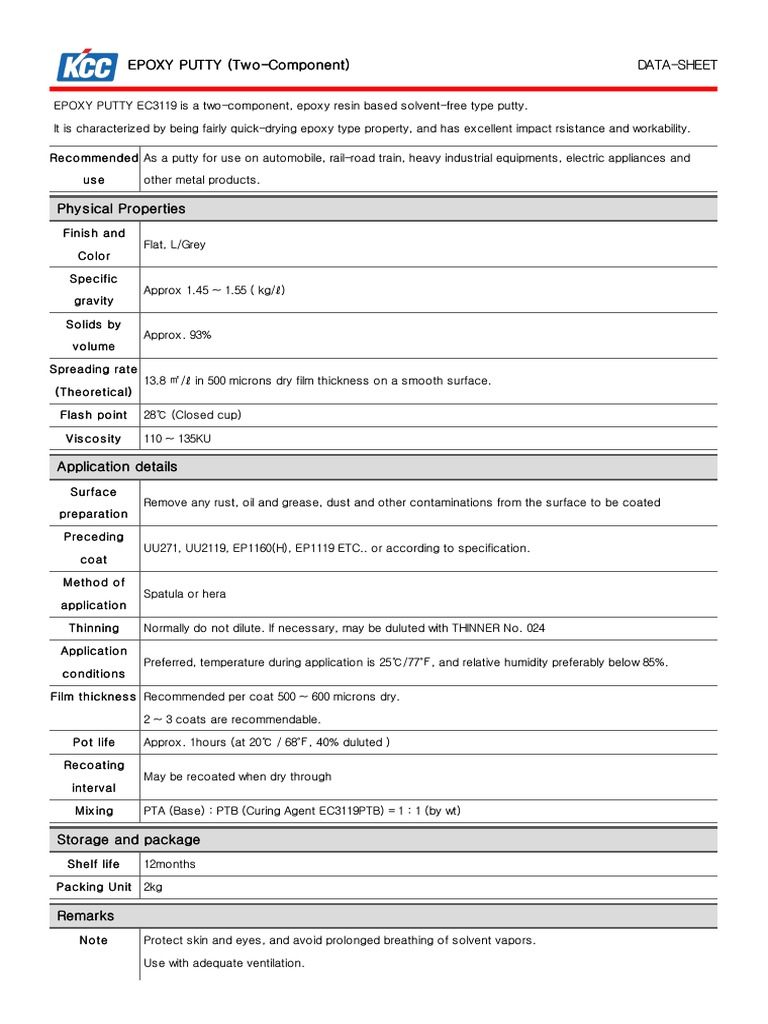 KCC EPOXY PUTTY (Two-Component) DATA-SHEET

EPOXY PUTTY EC3119 is a two-component, epoxy resin based solvent-free type putty.

It is characterized by being fairly quick-drying epoxy type property, and has excellent impact rsistance and workability.

| Recommended use | As a putty for use on automobile, rail-road train, heavy industrial equipments, electric appliances and other metal products. |
|---|---|

Physical Properties

| Finish and Color | Flat, L/Grey |
|---|---|
| Specific gravity | Approx 1.45 ~ 1.55 ( kg/ℓ) |
| Solids by volume | Approx. 93% |
| Spreading rate (Theoretical) | 13.8 ㎡/ℓ in 500 microns dry film thickness on a smooth surface. |
| Flash point | 28℃ (Closed cup) |
| Viscosity | 110 ~ 135KU |

Application details

| Surface preparation | Remove any rust, oil and grease, dust and other contaminations from the surface to be coated |
|---|---|
| Preceding coat | UU271, UU2119, EP1160(H), EP1119 ETC.. or according to specification. |
| Method of application | Spatula or hera |
| Thinning | Normally do not dilute. If necessary, may be duluted with THINNER No. 024 |
| Application conditions | Preferred, temperature during application is 25℃/77°F, and relative humidity preferably below 85%. |
| Film thickness | Recommended per coat 500 ~ 600 microns dry. 2 ~ 3 coats are recommendable. |
| Pot life | Approx. 1hours (at 20℃ / 68°F, 40% duluted ) |
| Recoating interval | May be recoated when dry through |
| Mixing | PTA (Base) : PTB (Curing Agent EC3119PTB) = 1 : 1 (by wt) |

Storage and package

| Shelf life | 12months |
|---|---|
| Packing Unit | 2kg |

Remarks

| Note | Protect skin and eyes, and avoid prolonged breathing of solvent vapors. Use with adequate ventilation. |
|---|---|